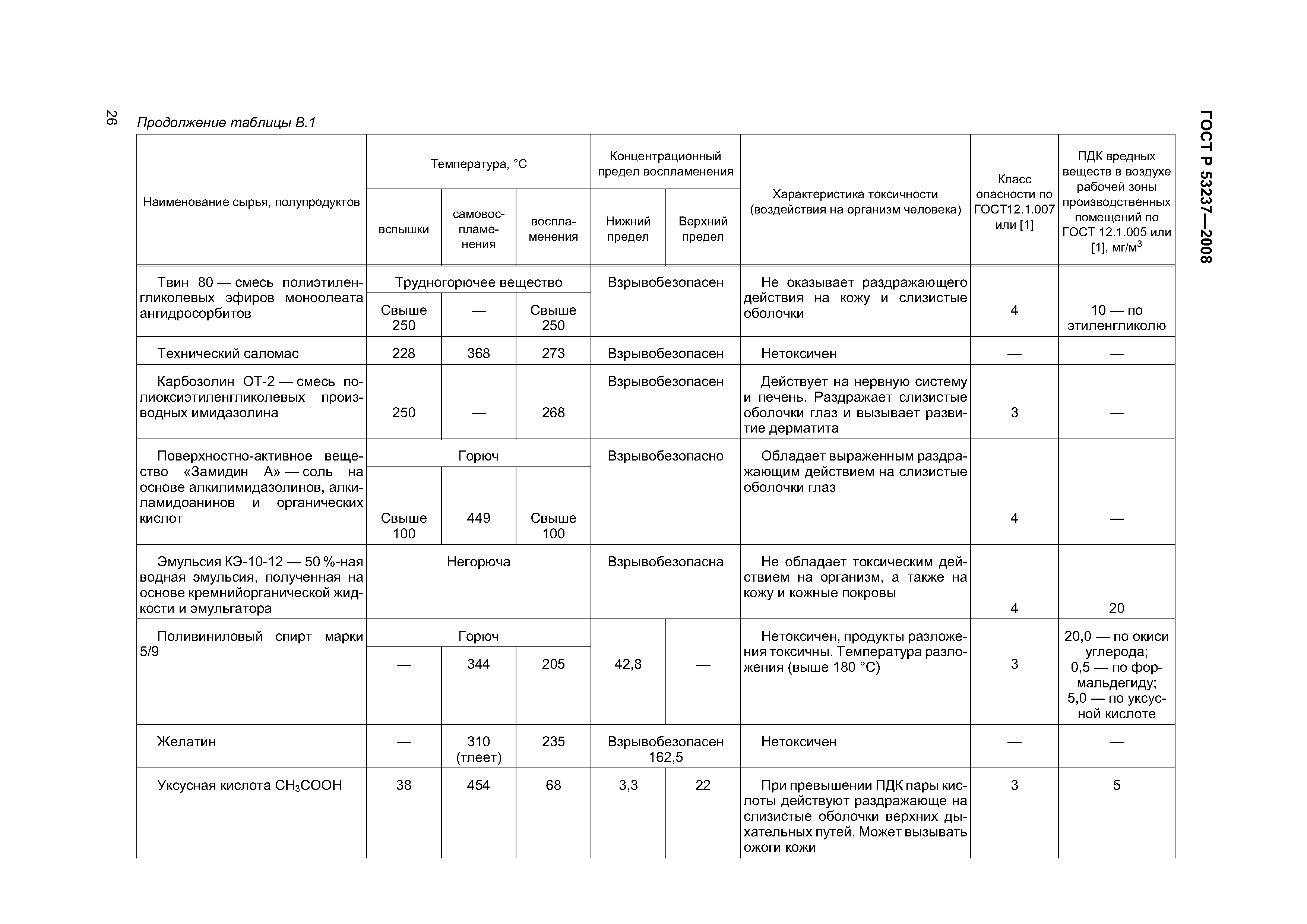 26

Продолжение таблицы В.1

ГОСТ Р 53237—2008

| Наименование сырья, полупродуктов | Температура, °С вспышки | Температура, °С самовоспламенения | Температура, °С воспламенения | Концентрационный предел воспламенения Нижний предел | Концентрационный предел воспламенения Верхний предел | Характеристика токсичности (воздействия на организм человека) | Класс опасности по ГОСТ12.1.007 или [1] | ПДК вредных веществ в воздухе рабочей зоны производственных помещений по ГОСТ 12.1.005 или [1], мг/м$^3$ |
|---|---|---|---|---|---|---|---|---|
| Твин 80 — смесь полиэтиленгликолевых эфиров моноолеата ангидросорбитов | Трудногорючее вещество Свыше 250 | — | Свыше 250 | Взрывобезопасен | | Не оказывает раздражающего действия на кожу и слизистые оболочки | 4 | 10 — по этиленгликолю |
| Технический саломас | 228 | 368 | 273 | Взрывобезопасен | | Нетоксичен | — | — |
| Карбозолин ОТ-2 — смесь полиоксиэтиленгликолевых производных имидазолина | 250 | — | 268 | Взрывобезопасен | | Действует на нервную систему и печень. Раздражает слизистые оболочки глаз и вызывает развитие дерматита | 3 | — |
| Поверхностно-активное вещество «Замидин А» — соль на основе алкилимидазолинов, алкиламидоанинов и органических кислот | Горюч Свыше 100 | 449 | Свыше 100 | Взрывобезопасно | | Обладает выраженным раздражающим действием на слизистые оболочки глаз | 4 | — |
| Эмульсия КЭ-10-12 — 50 %-ная водная эмульсия, полученная на основе кремнийорганической жидкости и эмульгатора | Негорюча | | | Взрывобезопасна | | Не обладает токсическим действием на организм, а также на кожу и кожные покровы | 4 | 20 |
| Поливиниловый спирт марки 5/9 | Горюч — | 344 | 205 | 42,8 | — | Нетоксичен, продукты разложения токсичны. Температура разложения (выше 180 °С) | 3 | 20,0 — по окиси углерода; 0,5 — по формальдегиду; 5,0 — по уксусной кислоте |
| Желатин | — | 310 (тлеет) | 235 | Взрывобезопасен 162,5 | | Нетоксичен | — | — |
| Уксусная кислота $CH_3COOH$ | 38 | 454 | 68 | 3,3 | 22 | При превышении ПДК пары кислоты действуют раздражающе на слизистые оболочки верхних дыхательных путей. Может вызывать ожоги кожи | 3 | 5 |